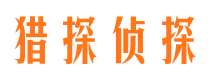 猎探侦探